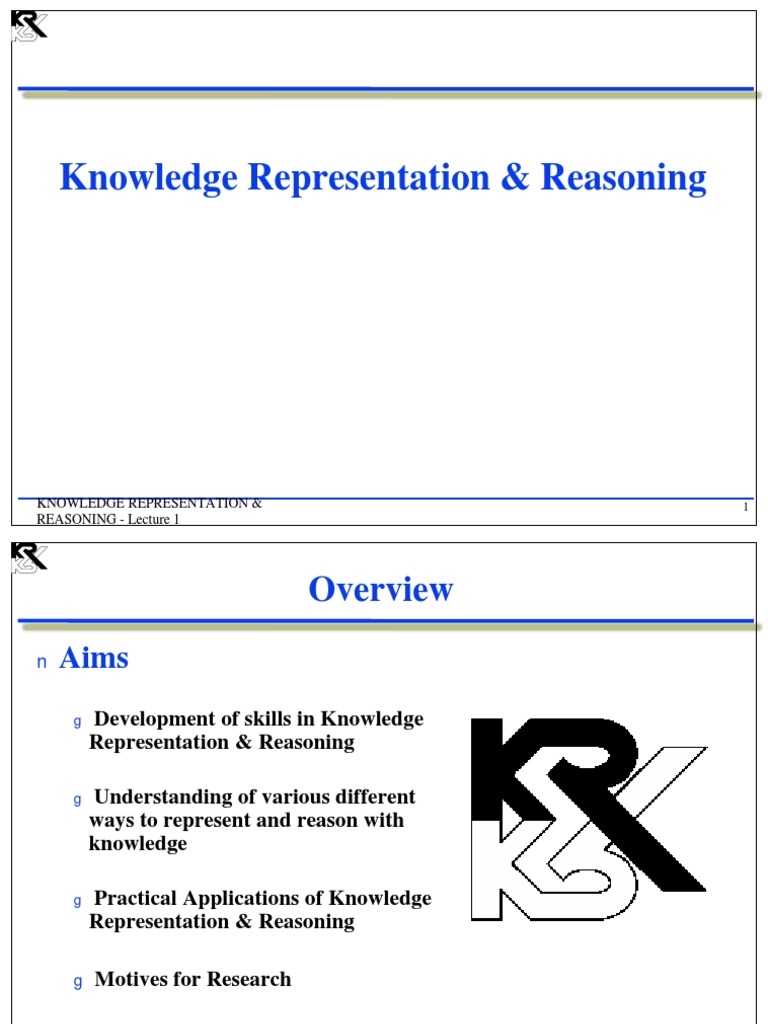 Knowledge Representation & Reasoning

KNOWLEDGE REPRESENTATION & REASONING - Lecture 1

1

Overview

n Aims

g Development of skills in Knowledge Representation & Reasoning

g Understanding of various different ways to represent and reason with knowledge

g Practical Applications of Knowledge Representation & Reasoning

g Motives for Research